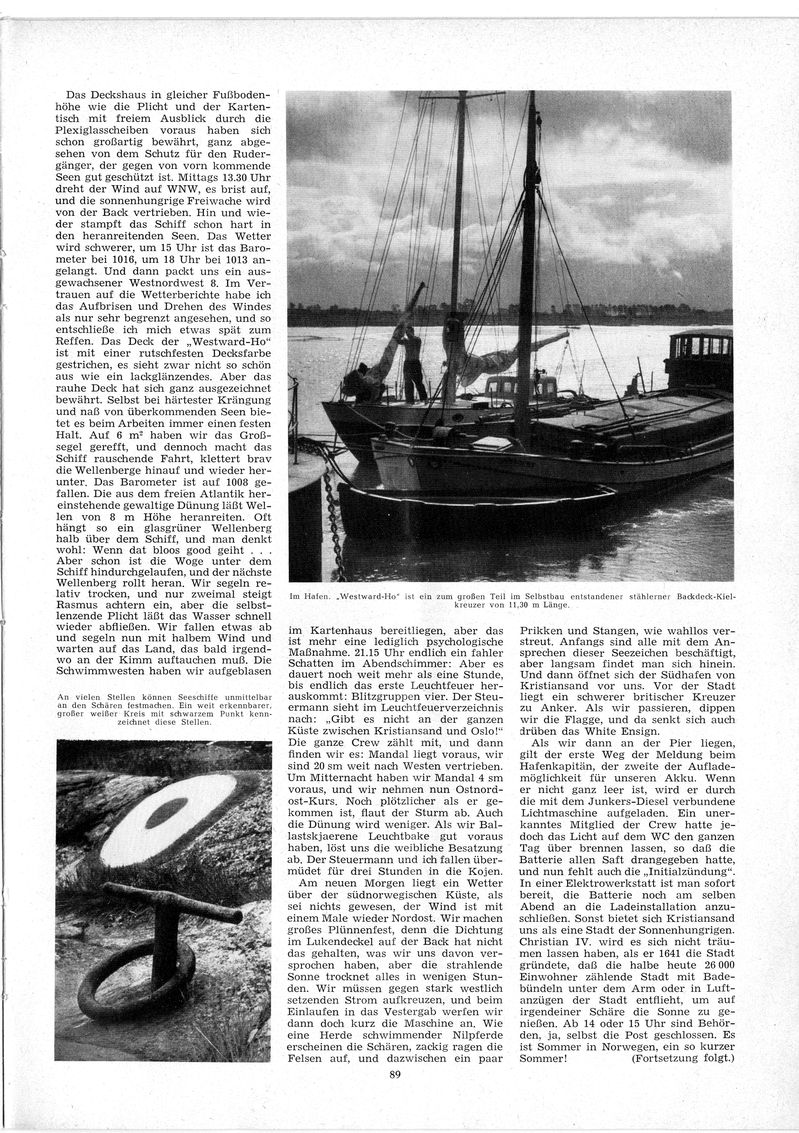 Das Deckshaus in gleicher Fußbodenhöhe wie die Plicht und der Kartentisch mit freiem Ausblick durch die Plexiglasscheiben voraus haben sich schon großartig bewährt, ganz abgesehen von dem Schutz für den Rudergänger, der gegen von vorn kommende Seen gut geschützt ist. Mittags 13.30 Uhr dreht der Wind auf WNW, es brist auf, und die sonnenhungrige Freiwache wird von der Back vertrieben. Hin und wieder stampft das Schiff schon hart in den heranreitenden Seen. Das Wetter wird schwerer, um 15 Uhr ist das Barometer bei 1016, um 18 Uhr bei 1013 angelangt. Und dann packt uns ein ausgewachsener Westnordwest 8. Im Vertrauen auf die Wetterberichte habe ich das Aufbrisen und Drehen des Windes als nur sehr begrenzt angesehen, und so entschließe ich mich etwas spät zum Reffen. Das Deck der „Westward-Ho" ist mit einer rutschfesten Decksfarbe gestrichen, es sieht zwar nicht so schön aus wie ein lackglänzendes. Aber das rauhe Deck hat sich ganz ausgezeichnet bewährt. Selbst bei härtester Krängung und naß von überkommenden Seen bietet es beim Arbeiten immer einen festen Halt. Auf 6 m² haben wir das Großsegel gerefft, und dennoch macht das Schiff rauschende Fahrt, klettert brav die Wellenberge hinauf und wieder herunter. Das Barometer ist auf 1008 gefallen. Die aus dem freien Atlantik hereinstehende gewaltige Dünung läßt Wellen von 8 m Höhe heranreiten. Oft hängt so ein glasgrüner Wellenberg halb über dem Schiff, und man denkt wohl: Wenn dat bloos good geiht . . . Aber schon ist die Woge unter dem Schiff hindurchgelaufen, und der nächste Wellenberg rollt heran. Wir segeln relativ trocken, und nur zweimal steigt Rasmus achtern ein, aber die selbstlenzende Plicht läßt das Wasser schnell wieder abfließen. Wir fallen etwas ab und segeln nun mit halbem Wind und warten auf das Land, das bald irgendwo an der Kimm auftauchen muß. Die Schwimmwesten haben wir aufgeblasen

An vielen Stellen können Seeschiffe unmittelbar an den Schären festmachen. Ein weit erkennbarer, großer weißer Kreis mit schwarzem Punkt kennzeichnet diese Stellen.

Im Hafen. „Westward-Ho" ist ein zum großen Teil im Selbstbau entstandener stählerner Backdeck-Kielkreuzer von 11,30 m Länge.

im Kartenhaus bereitliegen, aber das ist mehr eine lediglich psychologische Maßnahme. 21.15 Uhr endlich ein fahler Schatten im Abendschimmer: Aber es dauert noch weit mehr als eine Stunde, bis endlich das erste Leuchtfeuer herauskommt: Blitzgruppen vier. Der Steuermann sieht im Leuchtfeuerverzeichnis nach: „Gibt es nicht an der ganzen Küste zwischen Kristiansand und Oslo!" Die ganze Crew zählt mit, und dann finden wir es: Mandal liegt voraus, wir sind 20 sm weit nach Westen vertrieben. Um Mitternacht haben wir Mandal 4 sm voraus, und wir nehmen nun Ostnordost-Kurs. Noch plötzlicher als er gekommen ist, flaut der Sturm ab. Auch die Dünung wird weniger. Als wir Ballastskjaerene Leuchtbake gut voraus haben, löst uns die weibliche Besatzung ab. Der Steuermann und ich fallen übermüdet für drei Stunden in die Kojen.

Am neuen Morgen liegt ein Wetter über der südnorwegischen Küste, als sei nichts gewesen, der Wind ist mit einem Male wieder Nordost. Wir machen großes Plünnenfest, denn die Dichtung im Lukendeckel auf der Back hat nicht das gehalten, was wir uns davon versprochen haben, aber die strahlende Sonne trocknet alles in wenigen Stunden. Wir müssen gegen stark westlich setzenden Strom aufkreuzen, und beim Einlaufen in das Vestergab werfen wir dann doch kurz die Maschine an. Wie eine Herde schwimmender Nilpferde erscheinen die Schären, zackig ragen die Felsen auf, und dazwischen ein paar Prikken und Stangen, wie wahllos verstreut. Anfangs sind alle mit dem Ansprechen dieser Seezeichen beschäftigt, aber langsam findet man sich hinein. Und dann öffnet sich der Südhafen von Kristiansand vor uns. Vor der Stadt liegt ein schwerer britischer Kreuzer zu Anker. Als wir passieren, dippen wir die Flagge, und da senkt sich auch drüben das White Ensign.

Als wir dann an der Pier liegen, gilt der erste Weg der Meldung beim Hafenkapitän, der zweite der Auflademöglichkeit für unseren Akku. Wenn er nicht ganz leer ist, wird er durch die mit dem Junkers-Diesel verbundene Lichtmaschine aufgeladen. Ein unerkanntes Mitglied der Crew hatte jedoch das Licht auf dem WC den ganzen Tag über brennen lassen, so daß die Batterie allen Saft drangegeben hatte, und nun fehlt auch die „Initialzündung". In einer Elektrowerkstatt ist man sofort bereit, die Batterie noch am selben Abend an die Ladeinstallation anzuschließen. Sonst bietet sich Kristiansand uns als eine Stadt der Sonnenhungrigen. Christian IV. wird es sich nicht träumen lassen haben, als er 1641 die Stadt gründete, daß die halbe heute 26 000 Einwohner zählende Stadt mit Badebündeln unter dem Arm oder in Luftanzügen der Stadt entflieht, um auf irgendeiner Schäre die Sonne zu genießen. Ab 14 oder 15 Uhr sind Behörden, ja, selbst die Post geschlossen. Es ist Sommer in Norwegen, ein so kurzer Sommer! (Fortsetzung folgt.)

89